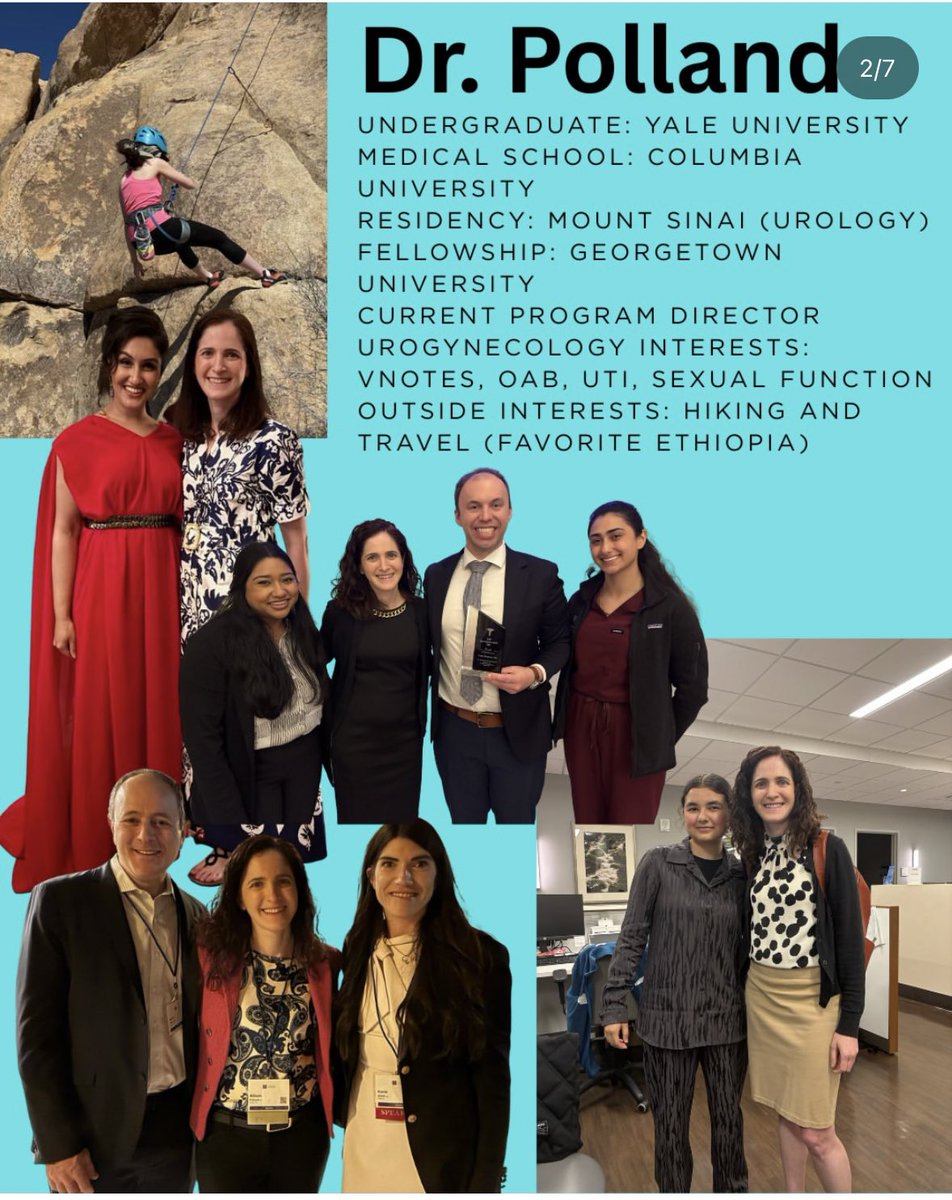 Dr. Polland

2/7

UNDERGRADUATE: YALE UNIVERSITY
MEDICAL SCHOOL: COLUMBIA UNIVERSITY
RESIDENCY: MOUNT SINAI (UROLOGY)
FELLOWSHIP: GEORGETOWN UNIVERSITY
CURRENT PROGRAM DIRECTOR
UROGYNECOLOGY INTERESTS: VNOTES, OAB, UTI, SEXUAL FUNCTION
OUTSIDE INTERESTS: HIKING AND TRAVEL (FAVORITE ETHIOPIA)